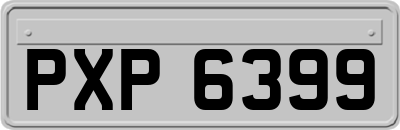 PXP 6399